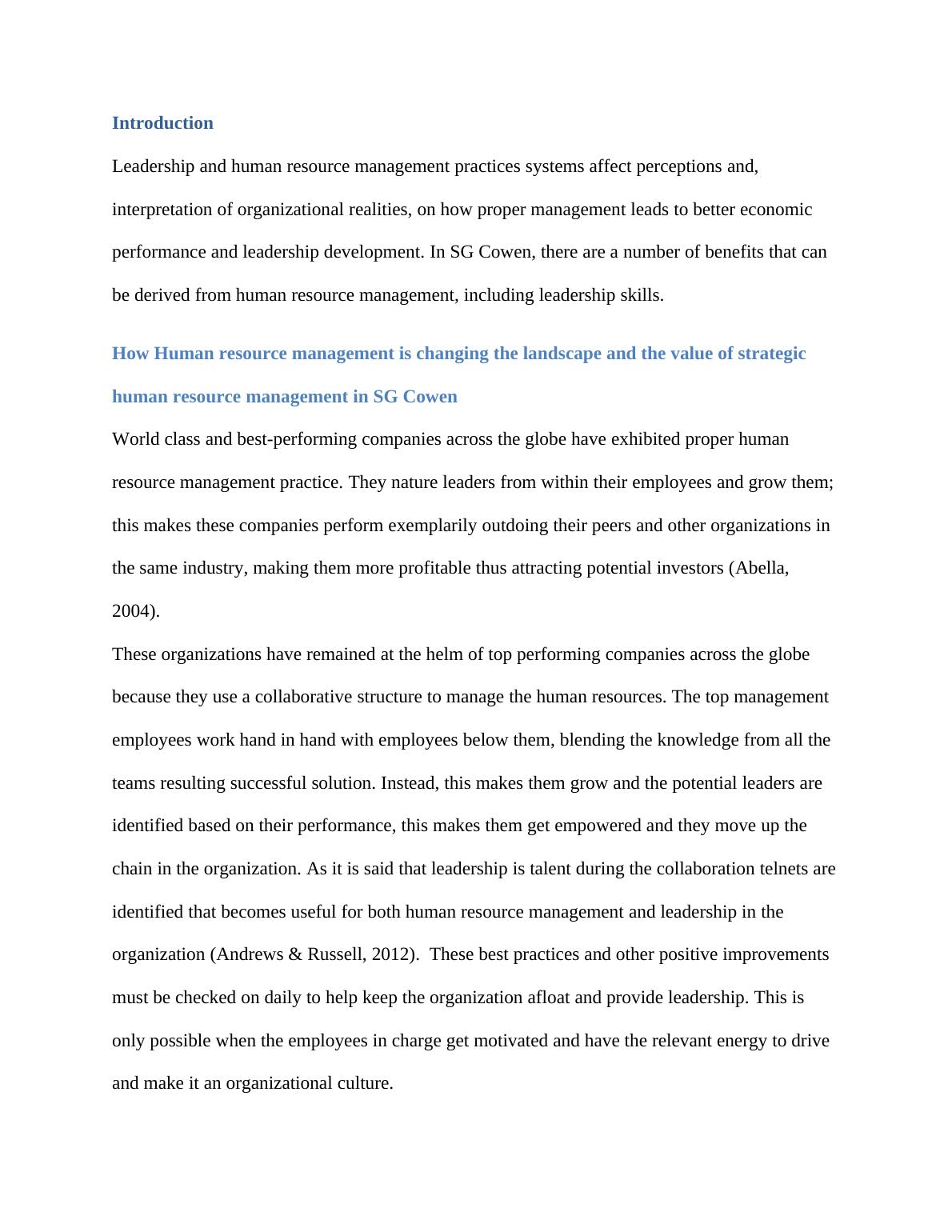 Introduction

Leadership and human resource management practices systems affect perceptions and, interpretation of organizational realities, on how proper management leads to better economic performance and leadership development. In SG Cowen, there are a number of benefits that can be derived from human resource management, including leadership skills.

How Human resource management is changing the landscape and the value of strategic human resource management in SG Cowen

World class and best-performing companies across the globe have exhibited proper human resource management practice. They nature leaders from within their employees and grow them; this makes these companies perform exemplarily outdoing their peers and other organizations in the same industry, making them more profitable thus attracting potential investors (Abella, 2004).

These organizations have remained at the helm of top performing companies across the globe because they use a collaborative structure to manage the human resources. The top management employees work hand in hand with employees below them, blending the knowledge from all the teams resulting successful solution. Instead, this makes them grow and the potential leaders are identified based on their performance, this makes them get empowered and they move up the chain in the organization. As it is said that leadership is talent during the collaboration telnets are identified that becomes useful for both human resource management and leadership in the organization (Andrews & Russell, 2012). These best practices and other positive improvements must be checked on daily to help keep the organization afloat and provide leadership. This is only possible when the employees in charge get motivated and have the relevant energy to drive and make it an organizational culture.